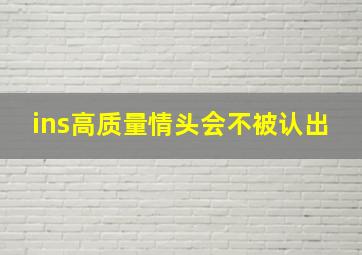 ins高质量情头会不被认出